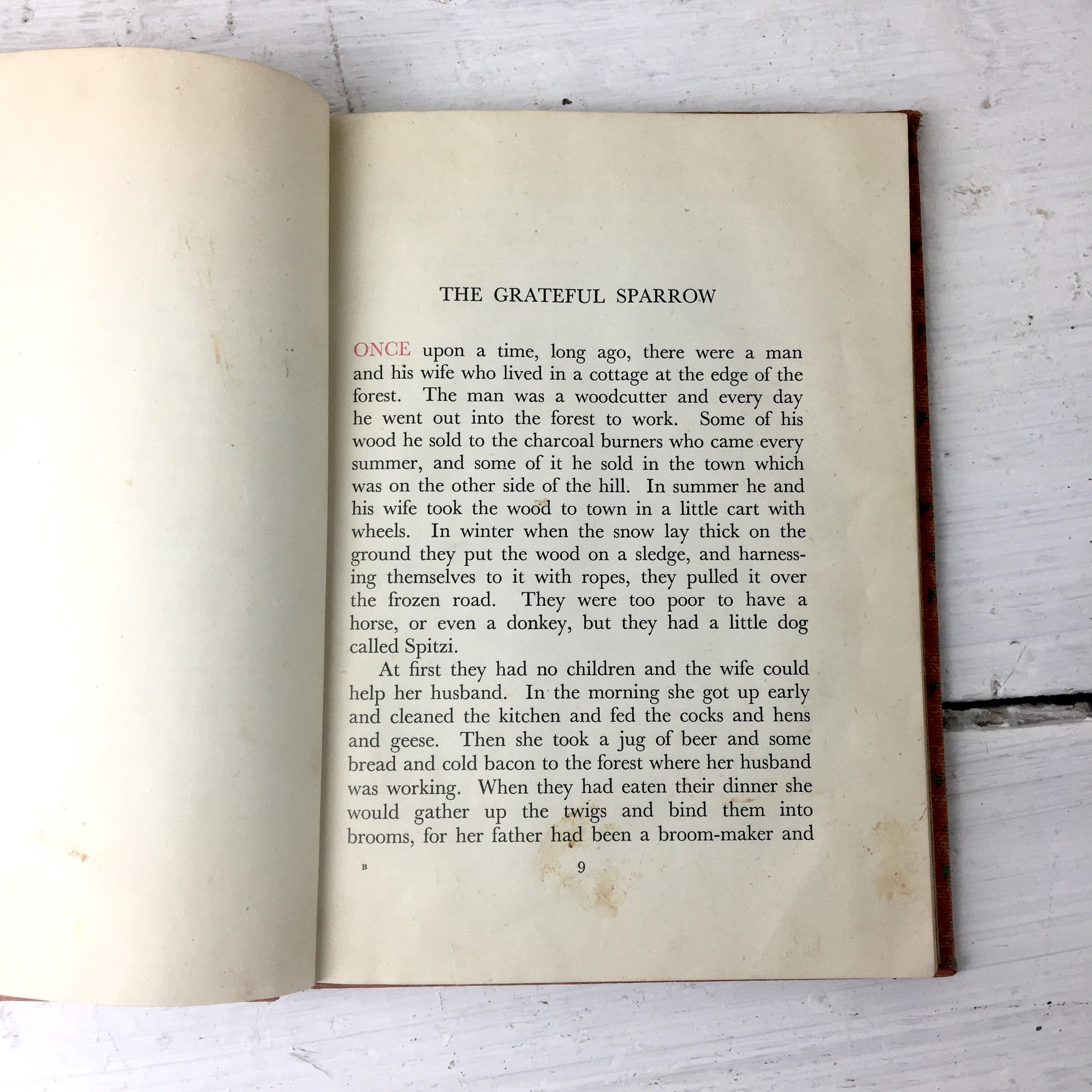 THE GRATEFUL SPARROW

ONCE upon a time, long ago, there were a man and his wife who lived in a cottage at the edge of the forest. The man was a woodcutter and every day he went out into the forest to work. Some of his wood he sold to the charcoal burners who came every summer, and some of it he sold in the town which was on the other side of the hill. In summer he and his wife took the wood to town in a little cart with wheels. In winter when the snow lay thick on the ground they put the wood on a sledge, and harnessing themselves to it with ropes, they pulled it over the frozen road. They were too poor to have a horse, or even a donkey, but they had a little dog called Spitzi.

At first they had no children and the wife could help her husband. In the morning she got up early and cleaned the kitchen and fed the cocks and hens and geese. Then she took a jug of beer and some bread and cold bacon to the forest where her husband was working. When they had eaten their dinner she would gather up the twigs and bind them into brooms, for her father had been a broom-maker and

B 9